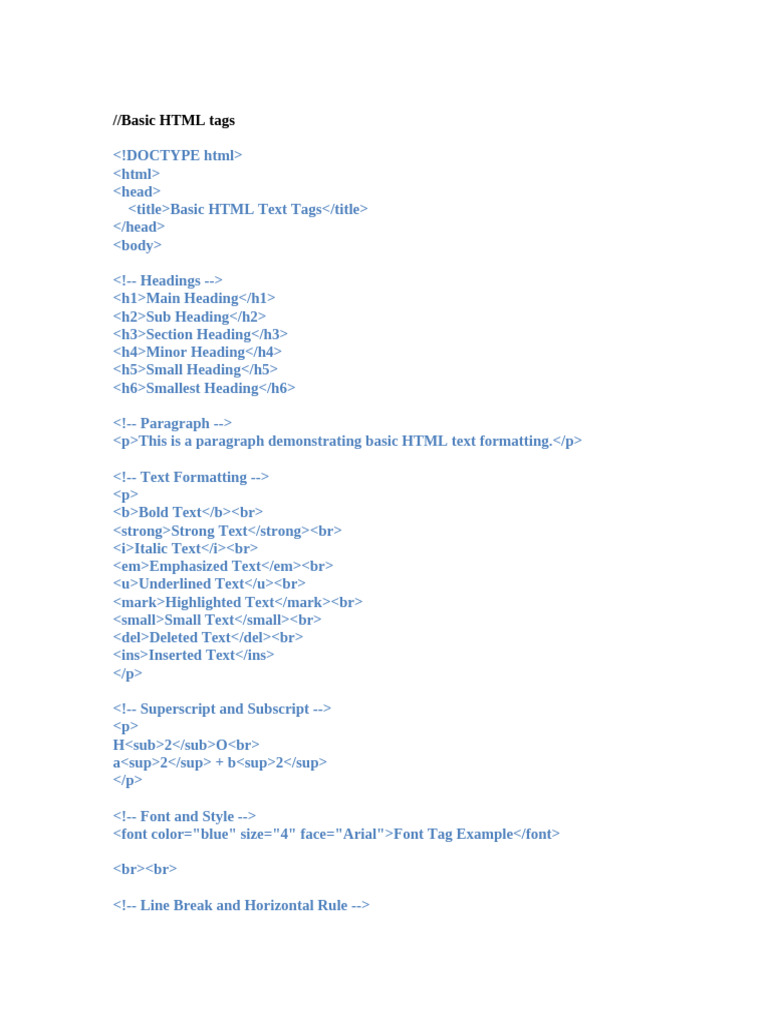 //Basic HTML tags

<!DOCTYPE html>
<html>
<head>
<title>Basic HTML Text Tags</title>
</head>
<body>

<!-- Headings -->
<h1>Main Heading</h1>
<h2>Sub Heading</h2>
<h3>Section Heading</h3>
<h4>Minor Heading</h4>
<h5>Small Heading</h5>
<h6>Smallest Heading</h6>

<!-- Paragraph -->
<p>This is a paragraph demonstrating basic HTML text formatting.</p>

<!-- Text Formatting -->
<p>
<b>Bold Text</b><br>
<strong>Strong Text</strong><br>
<i>Italic Text</i><br>
<em>Emphasized Text</em><br>
<u>Underlined Text</u><br>
<mark>Highlighted Text</mark><br>
<small>Small Text</small><br>
<del>Deleted Text</del><br>
<ins>Inserted Text</ins>
</p>

<!-- Superscript and Subscript -->
<p>
H<sub>2</sub>O<br>
a<sup>2</sup> + b<sup>2</sup>
</p>

<!-- Font and Style -->
<font color="blue" size="4" face="Arial">Font Tag Example</font>

<br><br>

<!-- Line Break and Horizontal Rule -->